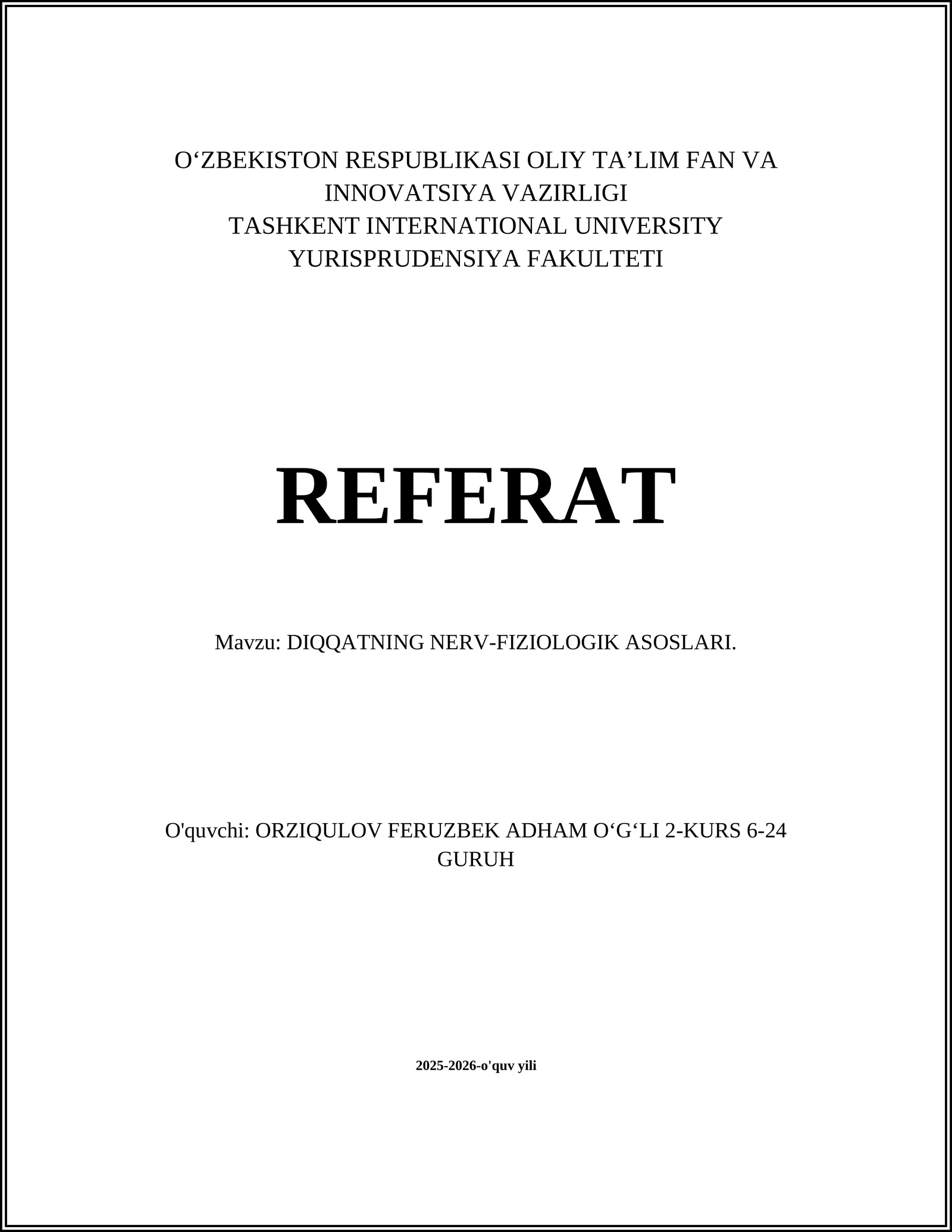 O‘ZBEKISTON RESPUBLIKASI OLIY TA’LIM FAN VA INNOVATSIYA VAZIRLIGI
TASHKENT INTERNATIONAL UNIVERSITY
YURISPRUDENSIYA FAKULTETI

REFERAT

Mavzu: DIQQATNING NERV-FIZIOLOGIK ASOSLARI.

O'quvchi: ORZIQULOV FERUZBEK ADHAM O‘G‘LI 2-KURS 6-24 GURUH

2025-2026-o'quv yili